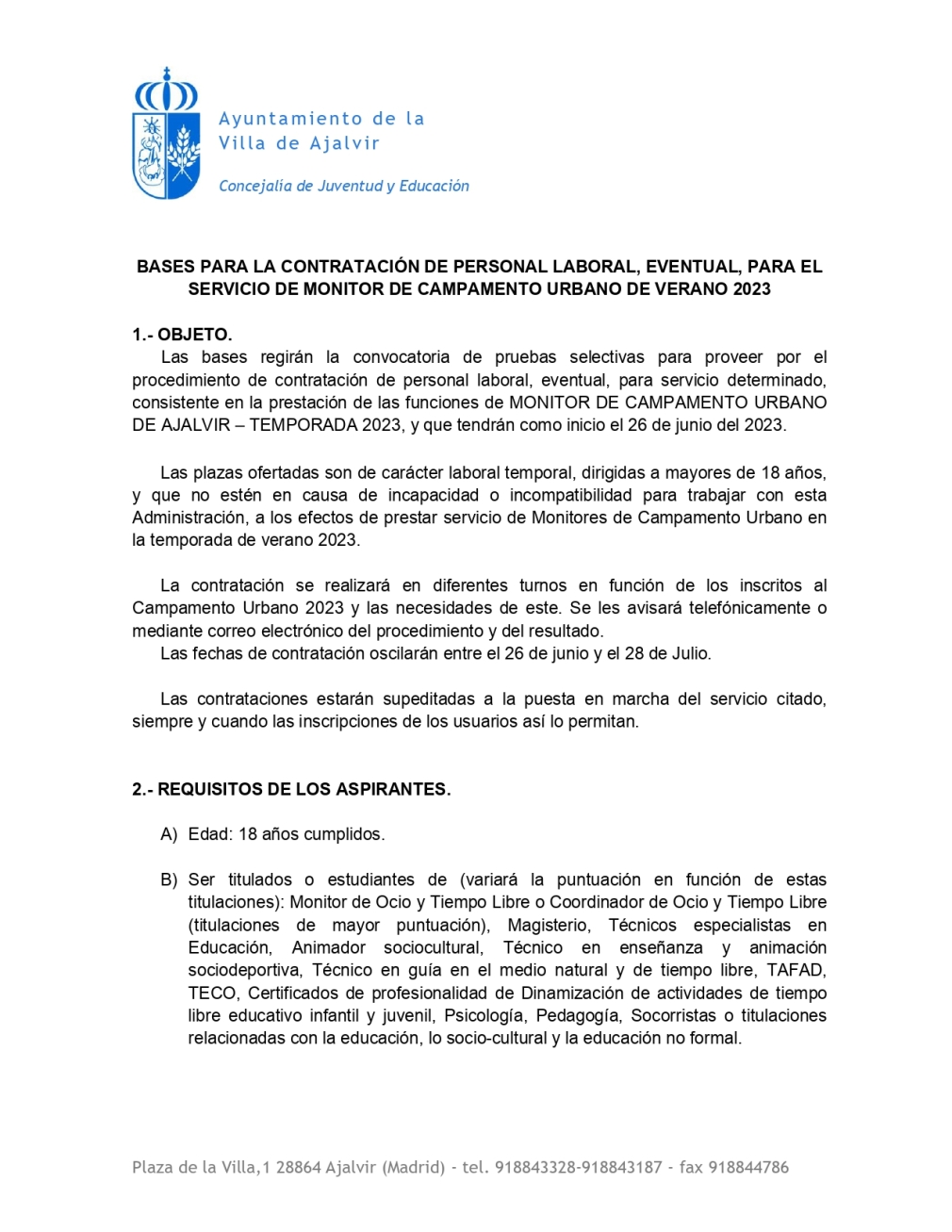 Ayuntamiento de la
Villa de Ajalvir

Concejalía de Juventud y Educación

BASES PARA LA CONTRATACIÓN DE PERSONAL LABORAL, EVENTUAL, PARA EL SERVICIO DE MONITOR DE CAMPAMENTO URBANO DE VERANO 2023

1.- OBJETO.
Las bases regirán la convocatoria de pruebas selectivas para proveer por el procedimiento de contratación de personal laboral, eventual, para servicio determinado, consistente en la prestación de las funciones de MONITOR DE CAMPAMENTO URBANO DE AJALVIR – TEMPORADA 2023, y que tendrán como inicio el 26 de junio del 2023.

Las plazas ofertadas son de carácter laboral temporal, dirigidas a mayores de 18 años, y que no estén en causa de incapacidad o incompatibilidad para trabajar con esta Administración, a los efectos de prestar servicio de Monitores de Campamento Urbano en la temporada de verano 2023.

La contratación se realizará en diferentes turnos en función de los inscritos al Campamento Urbano 2023 y las necesidades de este. Se les avisará telefónicamente o mediante correo electrónico del procedimiento y del resultado.
Las fechas de contratación oscilarán entre el 26 de junio y el 28 de Julio.

Las contrataciones estarán supeditadas a la puesta en marcha del servicio citado, siempre y cuando las inscripciones de los usuarios así lo permitan.

2.- REQUISITOS DE LOS ASPIRANTES.

A) Edad: 18 años cumplidos.

B) Ser titulados o estudiantes de (variará la puntuación en función de estas titulaciones): Monitor de Ocio y Tiempo Libre o Coordinador de Ocio y Tiempo Libre (titulaciones de mayor puntuación), Magisterio, Técnicos especialistas en Educación, Animador sociocultural, Técnico en enseñanza y animación sociodeportiva, Técnico en guía en el medio natural y de tiempo libre, TAFAD, TECO, Certificados de profesionalidad de Dinamización de actividades de tiempo libre educativo infantil y juvenil, Psicología, Pedagogía, Socorristas o titulaciones relacionadas con la educación, lo socio-cultural y la educación no formal.

Plaza de la Villa,1 28864 Ajalvir (Madrid) - tel. 918843328-918843187 - fax 918844786